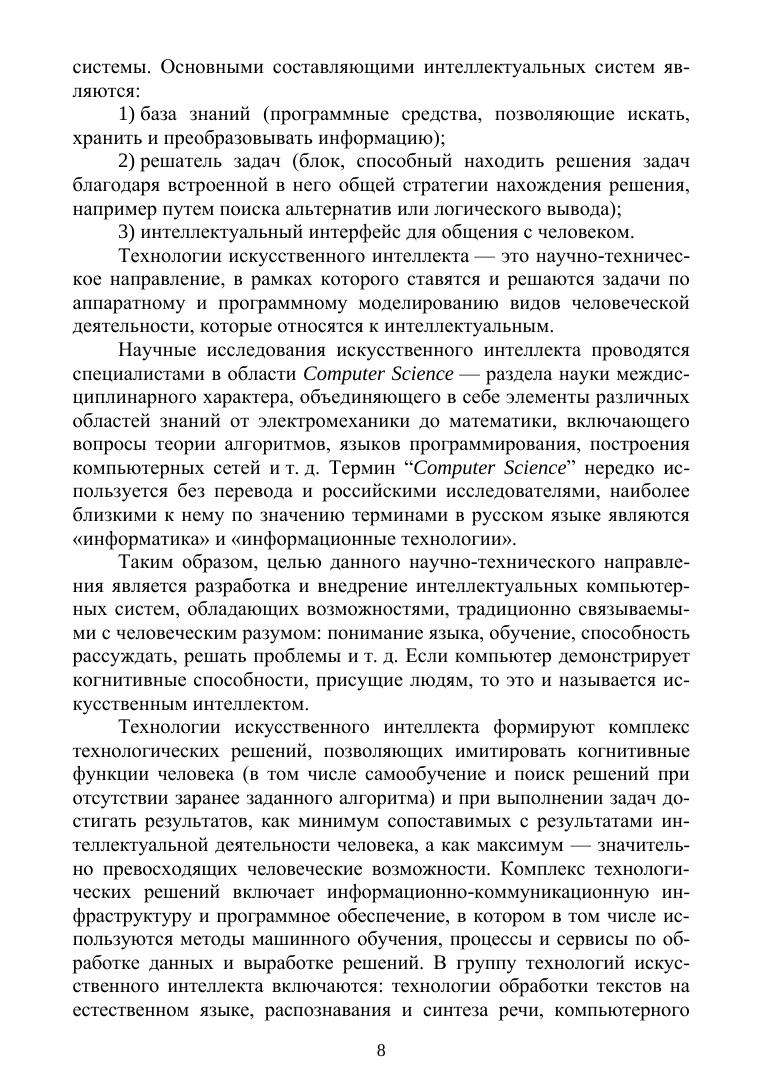 системы. Основными составляющими интеллектуальных систем являются:

1) база знаний (программные средства, позволяющие искать, хранить и преобразовывать информацию);

2) решатель задач (блок, способный находить решения задач благодаря встроенной в него общей стратегии нахождения решения, например путем поиска альтернатив или логического вывода);

3) интеллектуальный интерфейс для общения с человеком.

Технологии искусственного интеллекта — это научно-техническое направление, в рамках которого ставятся и решаются задачи по аппаратному и программному моделированию видов человеческой деятельности, которые относятся к интеллектуальным.

Научные исследования искусственного интеллекта проводятся специалистами в области Computer Science — раздела науки междисциплинарного характера, объединяющего в себе элементы различных областей знаний от электромеханики до математики, включающего вопросы теории алгоритмов, языков программирования, построения компьютерных сетей и т. д. Термин “Computer Science” нередко используется без перевода и российскими исследователями, наиболее близкими к нему по значению терминами в русском языке являются «информатика» и «информационные технологии».

Таким образом, целью данного научно-технического направления является разработка и внедрение интеллектуальных компьютерных систем, обладающих возможностями, традиционно связываемыми с человеческим разумом: понимание языка, обучение, способность рассуждать, решать проблемы и т. д. Если компьютер демонстрирует когнитивные способности, присущие людям, то это и называется искусственным интеллектом.

Технологии искусственного интеллекта формируют комплекс технологических решений, позволяющих имитировать когнитивные функции человека (в том числе самообучение и поиск решений при отсутствии заранее заданного алгоритма) и при выполнении задач достигать результатов, как минимум сопоставимых с результатами интеллектуальной деятельности человека, а как максимум — значительно превосходящих человеческие возможности. Комплекс технологических решений включает информационно-коммуникационную инфраструктуру и программное обеспечение, в котором в том числе используются методы машинного обучения, процессы и сервисы по обработке данных и выработке решений. В группу технологий искусственного интеллекта включаются: технологии обработки текстов на естественном языке, распознавания и синтеза речи, компьютерного

8